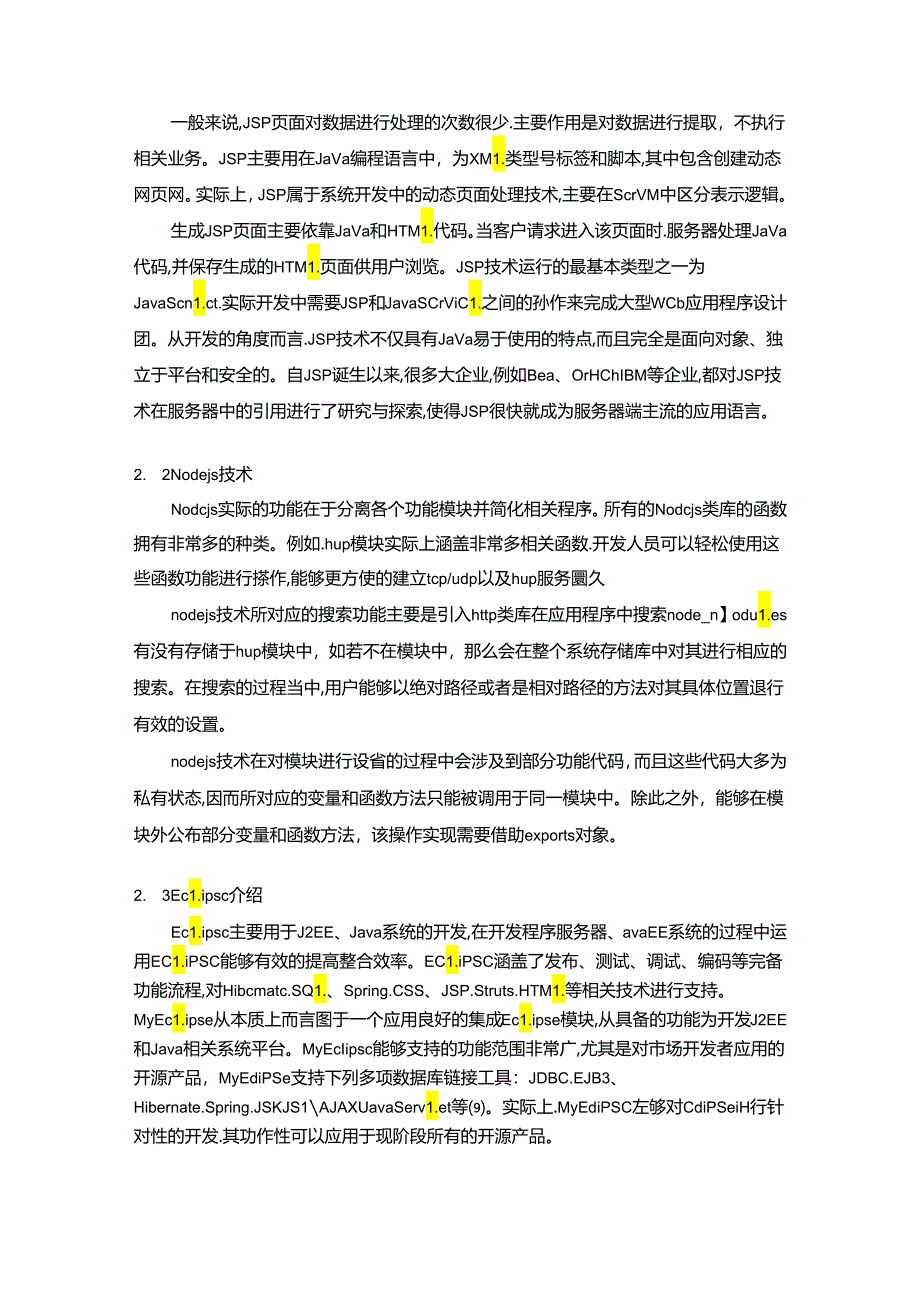 一般来说,JSP页面对数据进行处理的次数很少.主要作用是对数据进行提取，不执行相关业务。JSP主要用在JaVa编程语言中，为XM1.类型号标签和脚本,其中包含创建动态网页网。实际上，JSP属于系统开发中的动态页面处理技术,主要在ScrVM中区分表示逻辑。

生成JSP页面主要依靠JaVa和HTM1.代码。当客户请求进入该页面时.服务器处理JaVa代码,并保存生成的HTM1.页面供用户浏览。JSP技术运行的最基本类型之一为JavaScn1.ct.实际开发中需要JSP和JavaSCrViC1.之间的孙作来完成大型WCb应用程序设计团。从开发的角度而言.JSP技术不仅具有JaVa易于使用的特点,而且完全是面向对象、独立于平台和安全的。自JSP诞生以来,很多大企业,例如Bea、OrHChIBM等企业,都对JSP技术在服务器中的引用进行了研究与探索,使得JSP很快就成为服务器端主流的应用语言。

2. 2Nodejs技术

Nodcjs实际的功能在于分离各个功能模块并简化相关程序。所有的Nodcjs类库的函数拥有非常多的种类。例如.hup模块实际上涵盖非常多相关函数.开发人员可以轻松使用这些函数功能进行搽作,能够更方使的建立tcp/udp以及hup服务圜久

nodejs技术所对应的搜索功能主要是引入http类库在应用程序中搜索node_n】odu1.es有没有存储于hup模块中，如若不在模块中，那么会在整个系统存储库中对其进行相应的搜索。在搜索的过程当中,用户能够以绝对路径或者是相对路径的方法对其具体位置退行有效的设置。

nodejs技术在对模块进行设省的过程中会涉及到部分功能代码,而且这些代码大多为私有状态,因而所对应的变量和函数方法只能被调用于同一模块中。除此之外，能够在模块外公布部分变量和函数方法，该操作实现需要借助exports对象。

2. 3Ec1.ipsc介绍

Ec1.ipsc主要用于J2EE、Java系统的开发,在开发程序服务器、avaEE系统的过程中运用EC1.iPSC能够有效的提高整合效率。EC1.iPSC涵盖了发布、测试、调试、编码等完备功能流程,对Hibcmatc.SQ1.、Spring.CSS、JSP.Struts.HTM1.等相关技术进行支持。MyEc1.ipse从本质上而言图于一个应用良好的集成Ec1.ipse模块,从具备的功能为开发J2EE和Java相关系统平台。MyEclipsc能够支持的功能范围非常广,尤其是对市场开发者应用的开源产品，MyEdiPSe支持下列多项数据库链接工具：JDBC.EJB3、Hibernate.Spring.JSKJS1\AJAXUavaServ1.et等(9)。实际上.MyEdiPSC左够对CdiPSeiH行针对性的开发.其功作性可以应用于现阶段所有的开源产品。